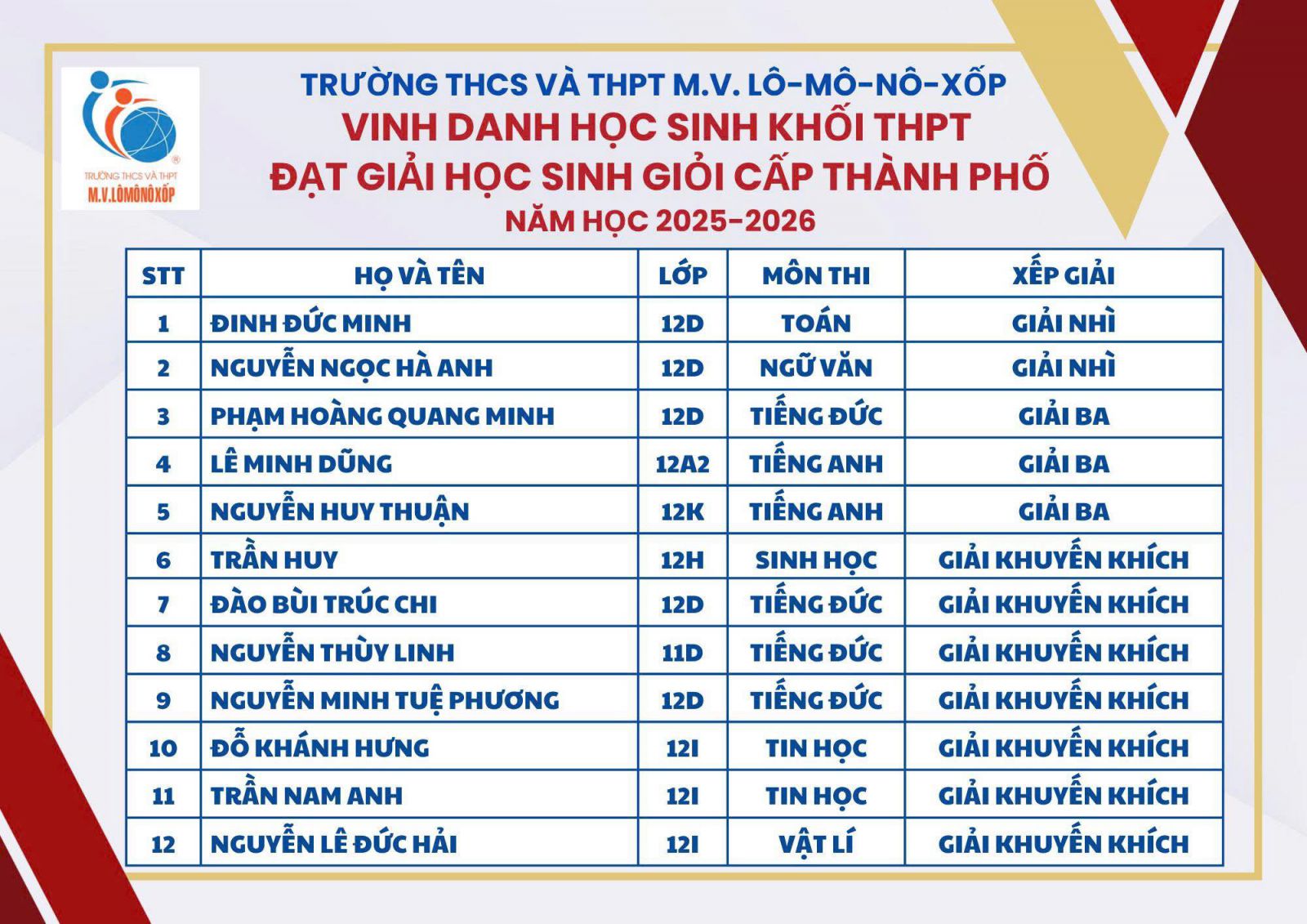 TRƯỜNG THCS VÀ THPT
M.V.LÔMÔNÔXỐP

TRƯỜNG THCS VÀ THPT M.V. LÔ-MÔ-NÔ-XỐP
VINH DANH HỌC SINH KHỐI THPT
ĐẠT GIẢI HỌC SINH GIỎI CẤP THÀNH PHỐ
NĂM HỌC 2025-2026

| STT | HỌ VÀ TÊN | LỚP | MÔN THI | XẾP GIẢI |
|---|---|---|---|---|
| 1 | ĐINH ĐỨC MINH | 12D | TOÁN | GIẢI NHÌ |
| 2 | NGUYỄN NGỌC HÀ ANH | 12D | NGỮ VĂN | GIẢI NHÌ |
| 3 | PHẠM HOÀNG QUANG MINH | 12D | TIẾNG ĐỨC | GIẢI BA |
| 4 | LÊ MINH DŨNG | 12A2 | TIẾNG ANH | GIẢI BA |
| 5 | NGUYỄN HUY THUẬN | 12K | TIẾNG ANH | GIẢI BA |
| 6 | TRẦN HUY | 12H | SINH HỌC | GIẢI KHUYẾN KHÍCH |
| 7 | ĐÀO BÙI TRÚC CHI | 12D | TIẾNG ĐỨC | GIẢI KHUYẾN KHÍCH |
| 8 | NGUYỄN THÙY LINH | 11D | TIẾNG ĐỨC | GIẢI KHUYẾN KHÍCH |
| 9 | NGUYỄN MINH TUỆ PHƯƠNG | 12D | TIẾNG ĐỨC | GIẢI KHUYẾN KHÍCH |
| 10 | ĐỖ KHÁNH HƯNG | 12I | TIN HỌC | GIẢI KHUYẾN KHÍCH |
| 11 | TRẦN NAM ANH | 12I | TIN HỌC | GIẢI KHUYẾN KHÍCH |
| 12 | NGUYỄN LÊ ĐỨC HẢI | 12I | VẬT LÍ | GIẢI KHUYẾN KHÍCH |